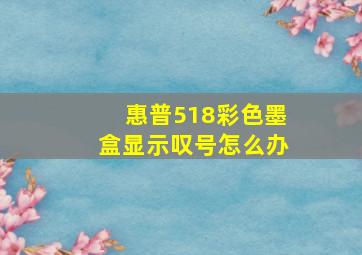 惠普518彩色墨盒显示叹号怎么办